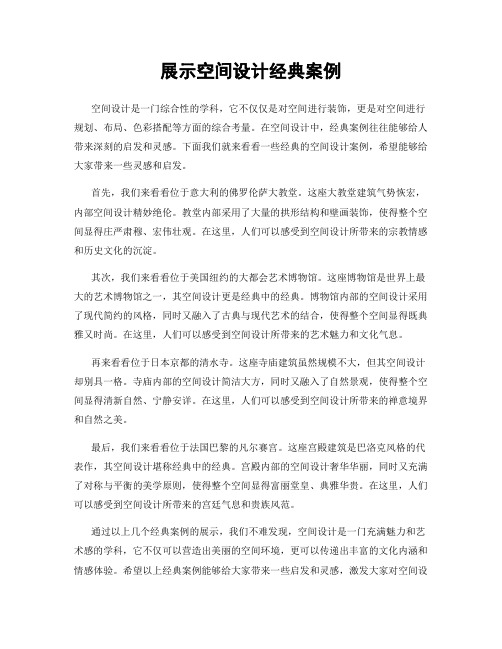 展示空间设计经典案例

空间设计是一门综合性的学科，它不仅仅是对空间进行装饰，更是对空间进行规划、布局、色彩搭配等方面的综合考量。在空间设计中，经典案例往往能够给人带来深刻的启发和灵感。下面我们就来看看一些经典的空间设计案例，希望能够给大家带来一些灵感和启发。

首先，我们来看看位于意大利的佛罗伦萨大教堂。这座大教堂建筑气势恢宏，内部空间设计精妙绝伦。教堂内部采用了大量的拱形结构和壁画装饰，使得整个空间显得庄严肃穆、宏伟壮观。在这里，人们可以感受到空间设计所带来的宗教情感和历史文化的沉淀。

其次，我们来看看位于美国纽约的大都会艺术博物馆。这座博物馆是世界上最大的艺术博物馆之一，其空间设计更是经典中的经典。博物馆内部的空间设计采用了现代简约的风格，同时又融入了古典与现代艺术的结合，使得整个空间显得既典雅又时尚。在这里，人们可以感受到空间设计所带来的艺术魅力和文化气息。

再来看看位于日本京都的清水寺。这座寺庙建筑虽然规模不大，但其空间设计却别具一格。寺庙内部的空间设计简洁大方，同时又融入了自然景观，使得整个空间显得清新自然、宁静安详。在这里，人们可以感受到空间设计所带来的禅意境界和自然之美。

最后，我们来看看位于法国巴黎的凡尔赛宫。这座宫殿建筑是巴洛克风格的代表作，其空间设计堪称经典中的经典。宫殿内部的空间设计奢华华丽，同时又充满了对称与平衡的美学原则，使得整个空间显得富丽堂皇、典雅华贵。在这里，人们可以感受到空间设计所带来的宫廷气息和贵族风范。

通过以上几个经典案例的展示，我们不难发现，空间设计是一门充满魅力和艺术感的学科，它不仅可以营造出美丽的空间环境，更可以传递出丰富的文化内涵和情感体验。希望以上经典案例能够给大家带来一些启发和灵感，激发大家对空间设